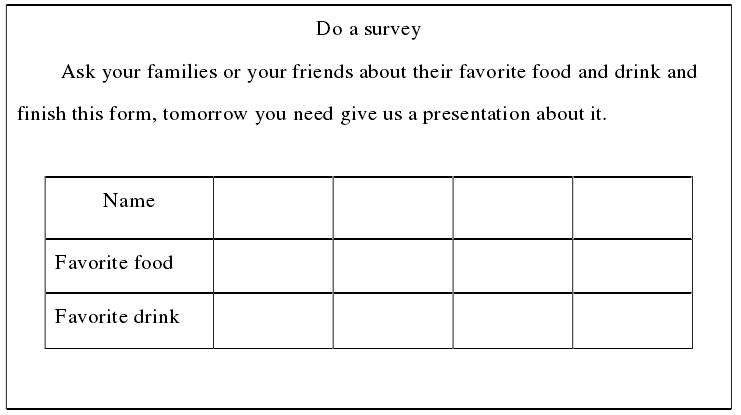 Do a survey

Ask your families or your friends about their favorite food and drink and finish this form, tomorrow you need give us a presentation about it.

| Name | | | | |
|---|---|---|---|---|
| Favorite food | | | | |
| Favorite drink | | | | |